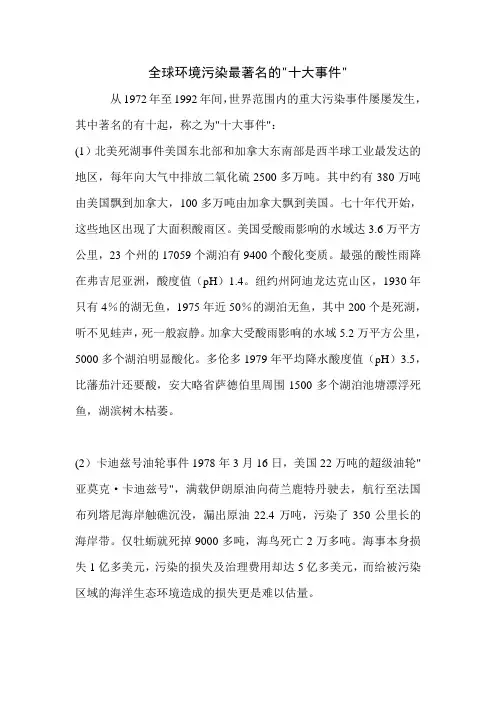 全球环境污染最著名的"十大事件"

从 1972 年至 1992 年间，世界范围内的重大污染事件屡屡发生，其中著名的有十起，称之为"十大事件"：

(1）北美死湖事件美国东北部和加拿大东南部是西半球工业最发达的地区，每年向大气中排放二氧化硫 2500 多万吨。其中约有 380 万吨由美国飘到加拿大，100 多万吨由加拿大飘到美国。七十年代开始，这些地区出现了大面积酸雨区。美国受酸雨影响的水域达 3.6 万平方公里，23 个州的 17059 个湖泊有 9400 个酸化变质。最强的酸性雨降在弗吉尼亚洲，酸度值（pH）1.4。纽约州阿迪龙达克山区，1930 年只有 4%的湖无鱼，1975 年近 50%的湖泊无鱼，其中 200 个是死湖，听不见蛙声，死一般寂静。加拿大受酸雨影响的水域 5.2 万平方公里，5000 多个湖泊明显酸化。多伦多 1979 年平均降水酸度值（pH）3.5，比蕃茄汁还要酸，安大略省萨德伯里周围 1500 多个湖泊池塘漂浮死鱼，湖滨树木枯萎。

(2）卡迪兹号油轮事件 1978 年 3 月 16 日，美国 22 万吨的超级油轮"亚莫克·卡迪兹号"，满载伊朗原油向荷兰鹿特丹驶去，航行至法国布列塔尼海岸触礁沉没，漏出原油 22.4 万吨，污染了 350 公里长的海岸带。仅牡蛎就死掉 9000 多吨，海鸟死亡 2 万多吨。海事本身损失 1 亿多美元，污染的损失及治理费用却达 5 亿多美元，而给被污染区域的海洋生态环境造成的损失更是难以估量。